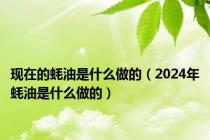 现在的蚝油是什么做的（2024年蚝油是什么做的）